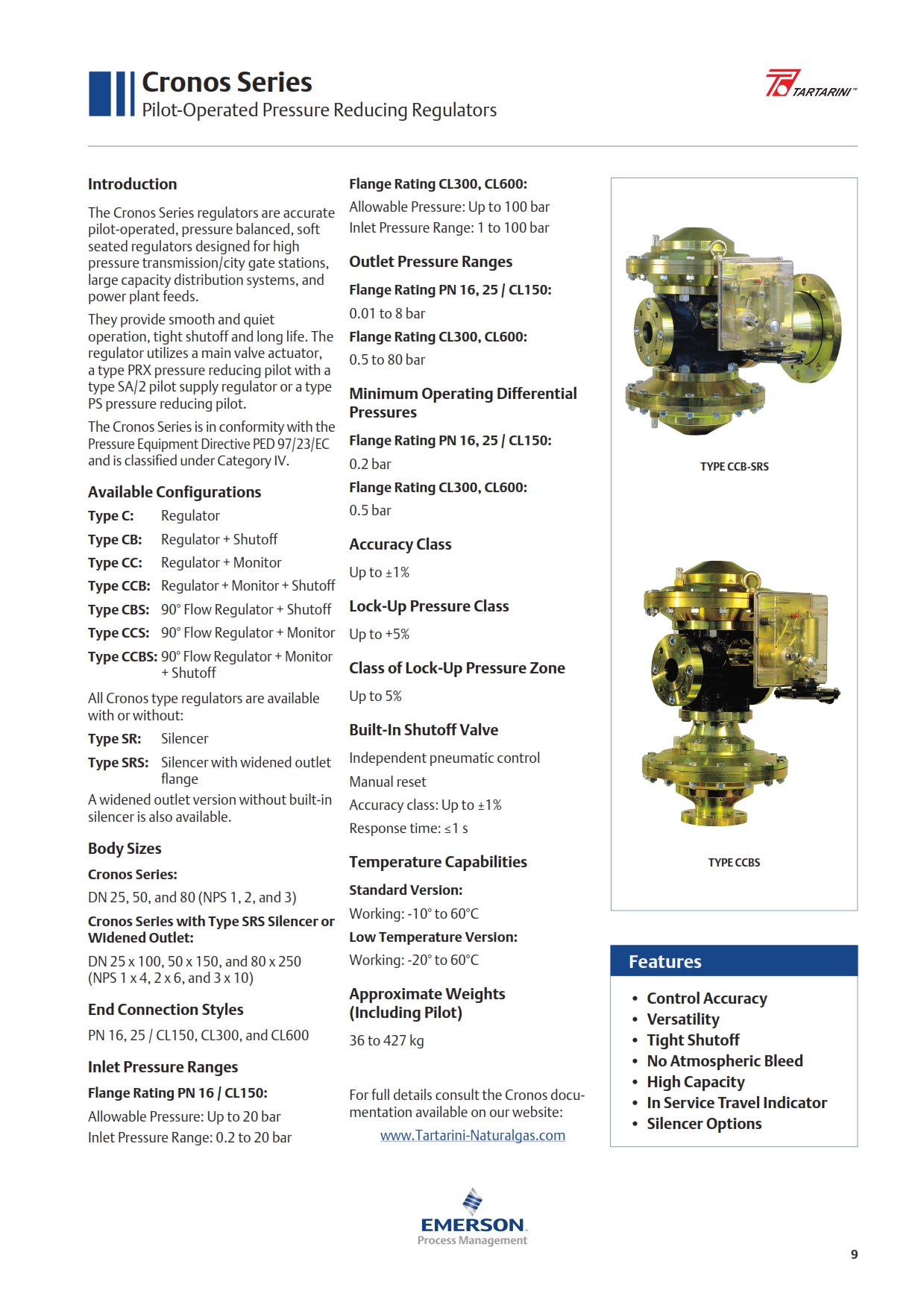 Cronos Series
Pilot-Operated Pressure Reducing Regulators

TARTARINI™

Introduction

The Cronos Series regulators are accurate pilot-operated, pressure balanced, soft seated regulators designed for high pressure transmission/city gate stations, large capacity distribution systems, and power plant feeds.

They provide smooth and quiet operation, tight shutoff and long life. The regulator utilizes a main valve actuator, a type PRX pressure reducing pilot with a type SA/2 pilot supply regulator or a type PS pressure reducing pilot.

The Cronos Series is in conformity with the Pressure Equipment Directive PED 97/23/EC and is classified under Category IV.

Available Configurations

Type C: Regulator
Type CB: Regulator + Shutoff
Type CC: Regulator + Monitor
Type CCB: Regulator + Monitor + Shutoff
Type CBS: 90° Flow Regulator + Shutoff
Type CCS: 90° Flow Regulator + Monitor
Type CCBS: 90° Flow Regulator + Monitor + Shutoff

All Cronos type regulators are available with or without:

Type SR: Silencer
Type SRS: Silencer with widened outlet flange

A widened outlet version without built-in silencer is also available.

Body Sizes

Cronos Series:

DN 25, 50, and 80 (NPS 1, 2, and 3)

Cronos Series with Type SRS Silencer or Widened Outlet:

DN 25 x 100, 50 x 150, and 80 x 250 (NPS 1 x 4, 2 x 6, and 3 x 10)

End Connection Styles

PN 16, 25 / CL150, CL300, and CL600

Inlet Pressure Ranges

Flange Rating PN 16 / CL150:

Allowable Pressure: Up to 20 bar
Inlet Pressure Range: 0.2 to 20 bar

Flange Rating CL300, CL600:

Allowable Pressure: Up to 100 bar
Inlet Pressure Range: 1 to 100 bar

Outlet Pressure Ranges

Flange Rating PN 16, 25 / CL150:

0.01 to 8 bar

Flange Rating CL300, CL600:

0.5 to 80 bar

Minimum Operating Differential Pressures

Flange Rating PN 16, 25 / CL150:

0.2 bar

Flange Rating CL300, CL600:

0.5 bar

Accuracy Class

Up to ±1%

Lock-Up Pressure Class

Up to +5%

Class of Lock-Up Pressure Zone

Up to 5%

Built-In Shutoff Valve

Independent pneumatic control
Manual reset
Accuracy class: Up to ±1%
Response time: ≤1 s

Temperature Capabilities

Standard Version:

Working: -10° to 60°C

Low Temperature Version:

Working: -20° to 60°C

Approximate Weights (Including Pilot)

36 to 427 kg

For full details consult the Cronos documentation available on our website:

www.Tartarini-Naturalgas.com

TYPE CCB-SRS

TYPE CCBS

Features

• Control Accuracy
• Versatility
• Tight Shutoff
• No Atmospheric Bleed
• High Capacity
• In Service Travel Indicator
• Silencer Options

EMERSON
Process Management

9